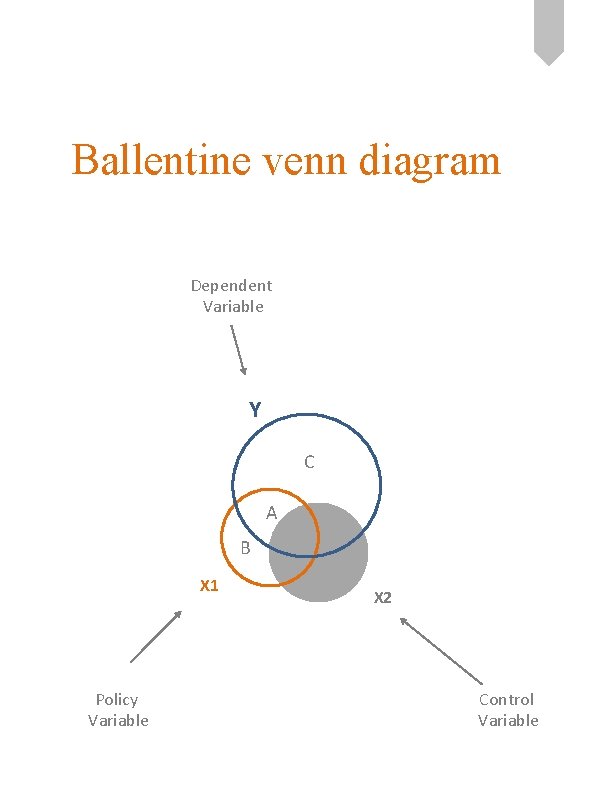 Ballentine venn diagram

Dependent Variable

Y

C

A

B

X1

X2

Policy Variable

Control Variable